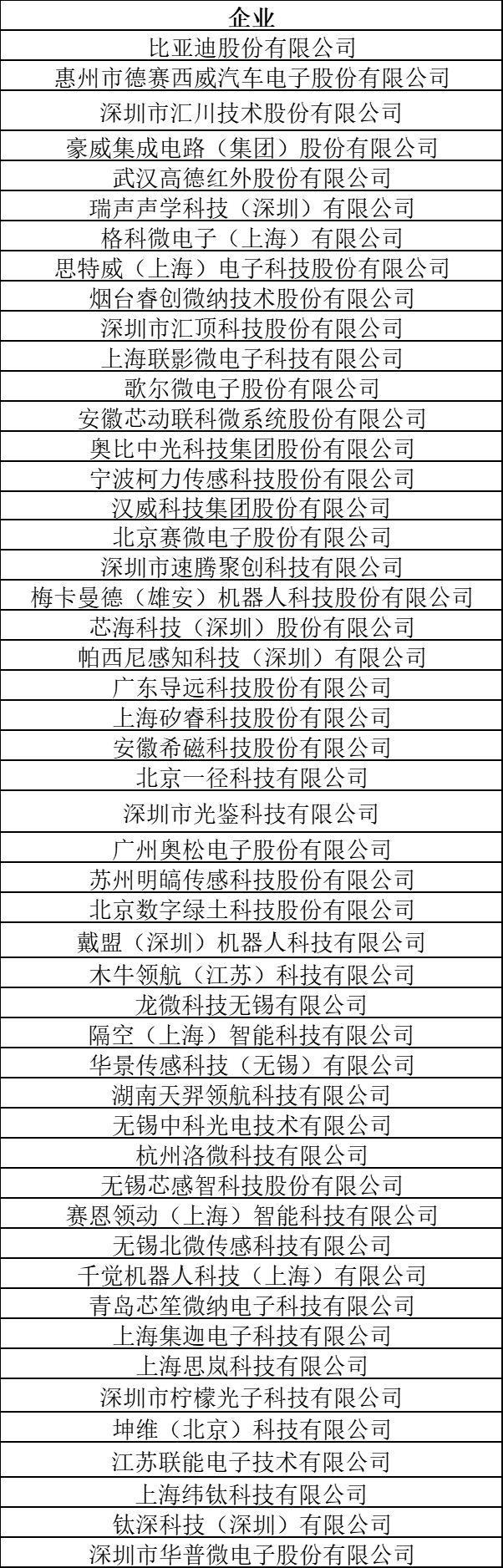 | 企业 |
|---|
| 比亚迪股份有限公司 |
| 惠州市德赛西威汽车电子股份有限公司 |
| 深圳市汇川技术股份有限公司 |
| 豪威集成电路（集团）股份有限公司 |
| 武汉高德红外股份有限公司 |
| 瑞声声学科技（深圳）有限公司 |
| 格科微电子（上海）有限公司 |
| 思特威（上海）电子科技股份有限公司 |
| 烟台睿创微纳技术股份有限公司 |
| 深圳市汇顶科技股份有限公司 |
| 上海联影微电子科技有限公司 |
| 歌尔微电子股份有限公司 |
| 安徽芯动联科微系统股份有限公司 |
| 奥比中光科技集团股份有限公司 |
| 宁波柯力传感科技股份有限公司 |
| 汉威科技集团股份有限公司 |
| 北京赛微电子股份有限公司 |
| 深圳市速腾聚创科技有限公司 |
| 梅卡曼德（雄安）机器人科技股份有限公司 |
| 芯海科技（深圳）股份有限公司 |
| 帕西尼感知科技（深圳）有限公司 |
| 广东导远科技股份有限公司 |
| 上海矽睿科技股份有限公司 |
| 安徽希磁科技股份有限公司 |
| 北京一径科技有限公司 |
| 深圳市光鉴科技有限公司 |
| 广州奥松电子股份有限公司 |
| 苏州明皜传感科技股份有限公司 |
| 北京数字绿土科技股份有限公司 |
| 戴盟（深圳）机器人科技有限公司 |
| 木牛领航（江苏）科技有限公司 |
| 龙微科技无锡有限公司 |
| 隔空（上海）智能科技有限公司 |
| 华景传感科技（无锡）有限公司 |
| 湖南天羿领航科技有限公司 |
| 无锡中科光电技术有限公司 |
| 杭州洛微科技有限公司 |
| 无锡芯感智科技股份有限公司 |
| 赛恩领动（上海）智能科技有限公司 |
| 无锡北微传感科技有限公司 |
| 千觉机器人科技（上海）有限公司 |
| 青岛芯笙微纳电子科技有限公司 |
| 上海集迦电子科技有限公司 |
| 上海思岚科技有限公司 |
| 深圳市柠檬光子科技有限公司 |
| 坤维（北京）科技有限公司 |
| 江苏联能电子技术有限公司 |
| 上海纬钛科技有限公司 |
| 钛深科技（深圳）有限公司 |
| 深圳市华普微电子股份有限公司 |